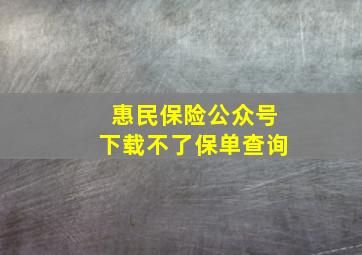 惠民保险公众号
下载不了保单查询